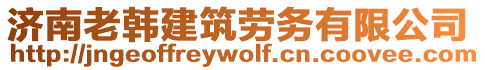 济南老韩建筑劳务有限公司
http://jngeoffreywolf.cn.coovee.com